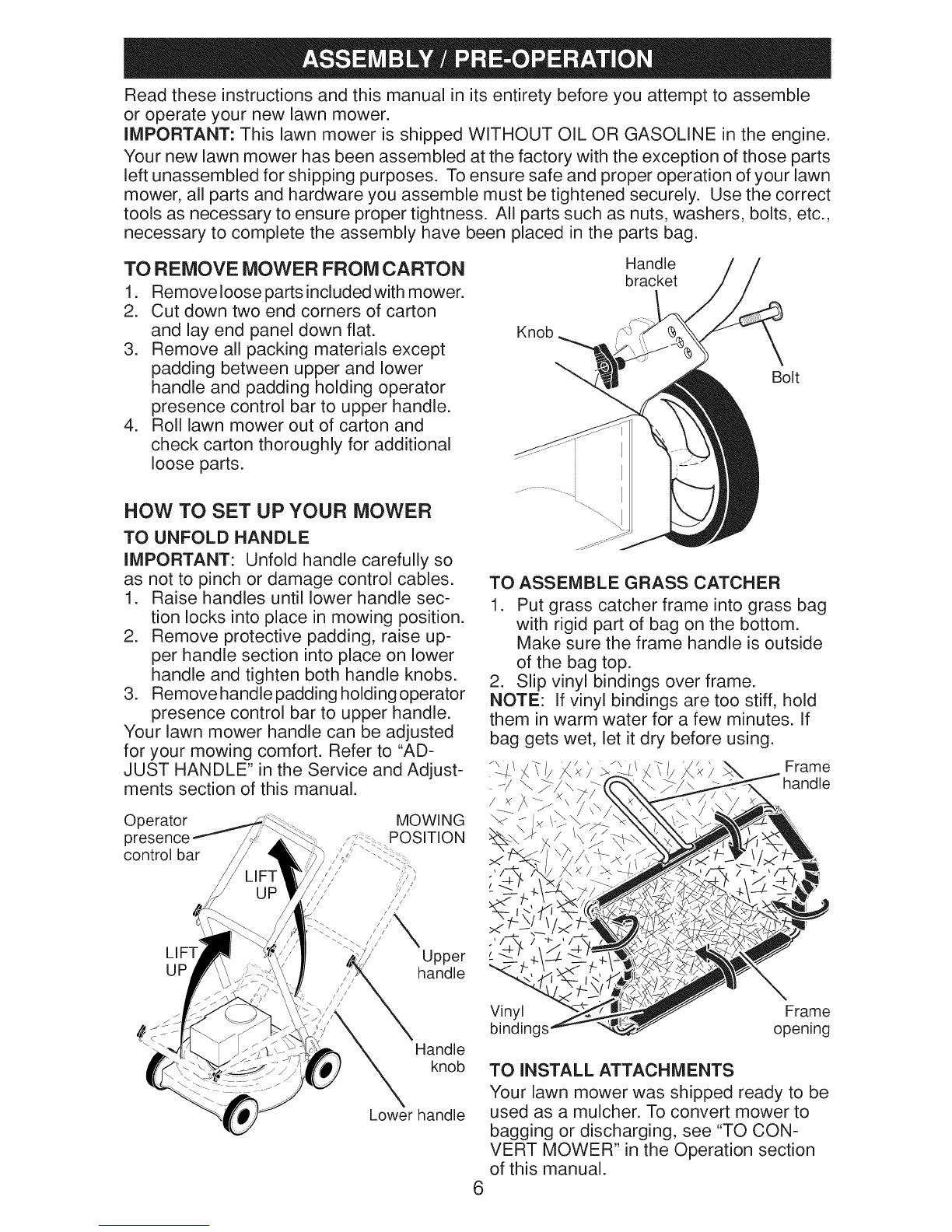 ASSEMBLY / PRE-OPERATION

Read these instructions and this manual in its entirety before you attempt to assemble or operate your new lawn mower.
IMPORTANT: This lawn mower is shipped WITHOUT OIL OR GASOLINE in the engine.
Your new lawn mower has been assembled at the factory with the exception of those parts left unassembled for shipping purposes. To ensure safe and proper operation of your lawn mower, all parts and hardware you assemble must be tightened securely. Use the correct tools as necessary to ensure proper tightness. All parts such as nuts, washers, bolts, etc., necessary to complete the assembly have been placed in the parts bag.

TO REMOVE MOWER FROM CARTON
1. Remove loose parts included with mower.
2. Cut down two end corners of carton and lay end panel down flat.
3. Remove all packing materials except padding between upper and lower handle and padding holding operator presence control bar to upper handle.
4. Roll lawn mower out of carton and check carton thoroughly for additional loose parts.

HOW TO SET UP YOUR MOWER
TO UNFOLD HANDLE
IMPORTANT: Unfold handle carefully so as not to pinch or damage control cables.
1. Raise handles until lower handle section locks into place in mowing position.
2. Remove protective padding, raise upper handle section into place on lower handle and tighten both handle knobs.
3. Remove handle padding holding operator presence control bar to upper handle.
Your lawn mower handle can be adjusted for your mowing comfort. Refer to "ADJUST HANDLE" in the Service and Adjustments section of this manual.

Operator presence control bar
MOWING POSITION
LIFT UP
LIFT UP
Upper handle
Handle knob
Lower handle

Handle bracket
Knob
Bolt

TO ASSEMBLE GRASS CATCHER
1. Put grass catcher frame into grass bag with rigid part of bag on the bottom. Make sure the frame handle is outside of the bag top.
2. Slip vinyl bindings over frame.
NOTE: If vinyl bindings are too stiff, hold them in warm water for a few minutes. If bag gets wet, let it dry before using.

Frame handle
Vinyl bindings
Frame opening

TO INSTALL ATTACHMENTS
Your lawn mower was shipped ready to be used as a mulcher. To convert mower to bagging or discharging, see "TO CONVERT MOWER" in the Operation section of this manual.

6